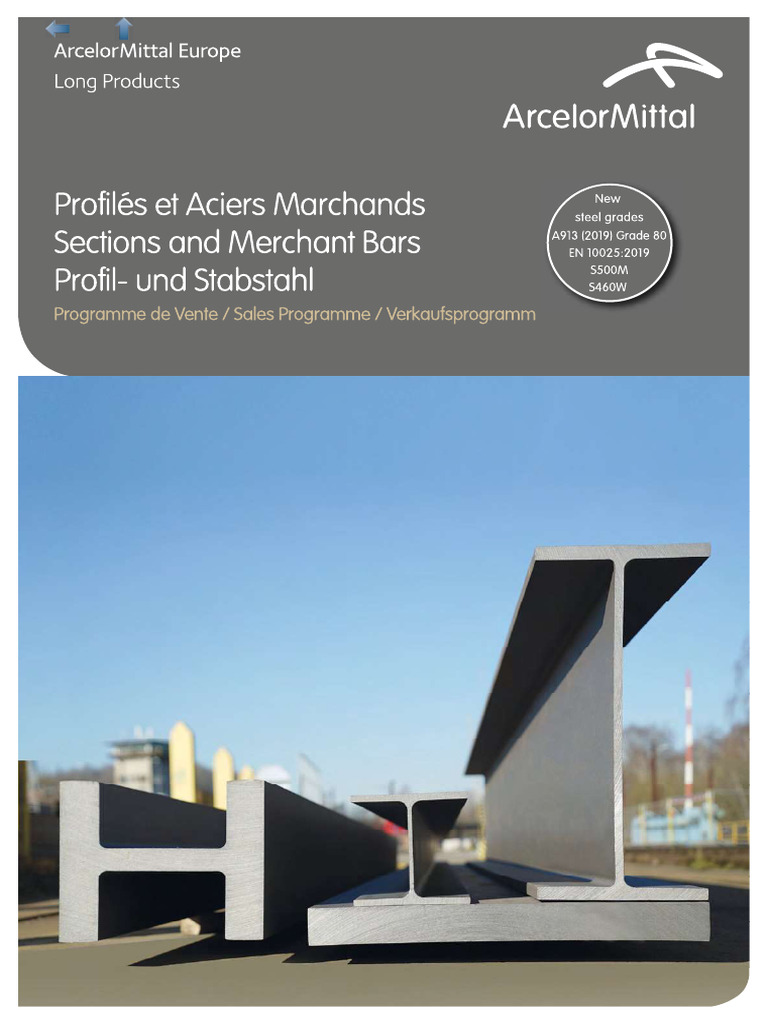 ArcelorMittal Europe
Long Products

ArcelorMittal

Profilés et Aciers Marchands
Sections and Merchant Bars
Profil- und Stabstahl

Programme de Vente / Sales Programme / Verkaufsprogramm

New
steel grades
A913 (2019) Grade 80
EN 10025:2019
S500M
S460W